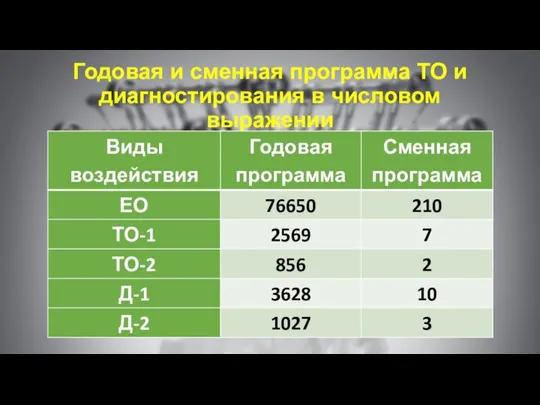 Годовая и сменная программа ТО и диагностирования в числовом выражении

| Виды воздействия | Годовая программа | Сменная программа |
|---|---|---|
| ЕО | 76650 | 210 |
| ТО-1 | 2569 | 7 |
| ТО-2 | 856 | 2 |
| Д-1 | 3628 | 10 |
| Д-2 | 1027 | 3 |